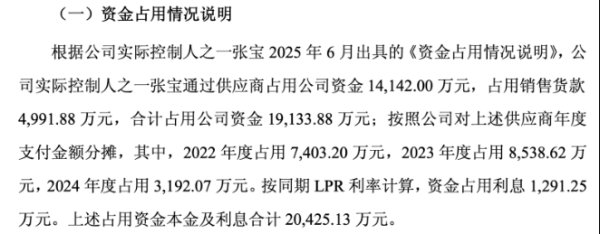 （一）资金占用情况说明

根据公司实际控制人之一张宝 2025 年 6 月出具的《资金占用情况说明》，公司实际控制人之一张宝通过供应商占用公司资金 14,142.00 万元，占用销售货款 4,991.88 万元，合计占用公司资金 19,133.88 万元；按照公司对上述供应商年度支付金额分摊，其中，2022 年度占用 7,403.20 万元，2023 年度占用 8,538.62 万元，2024 年度占用 3,192.07 万元。按同期 LPR 利率计算，资金占用利息 1,291.25 万元。上述占用资金本金及利息合计 20,425.13 万元。